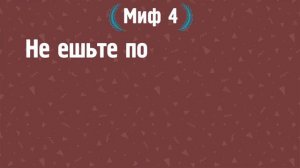 Миф 4

Не ешьте по